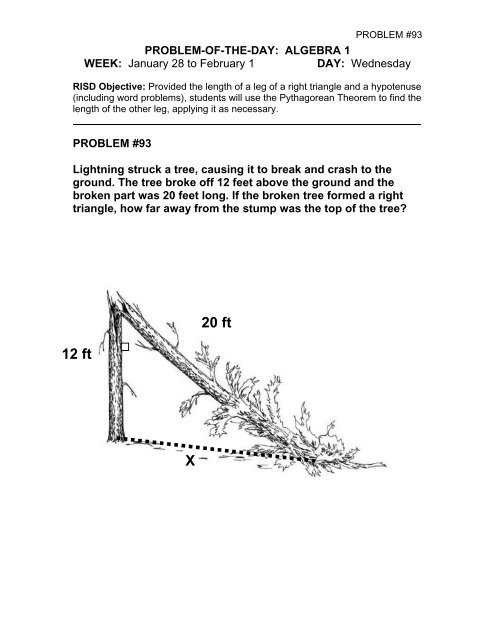 PROBLEM #93

PROBLEM-OF-THE-DAY: ALGEBRA 1

WEEK: January 28 to February 1 DAY: Wednesday

RISD Objective: Provided the length of a leg of a right triangle and a hypotenuse (including word problems), students will use the Pythagorean Theorem to find the length of the other leg, applying it as necessary.

PROBLEM #93

Lightning struck a tree, causing it to break and crash to the ground. The tree broke off 12 feet above the ground and the broken part was 20 feet long. If the broken tree formed a right triangle, how far away from the stump was the top of the tree?

20 ft

12 ft

X